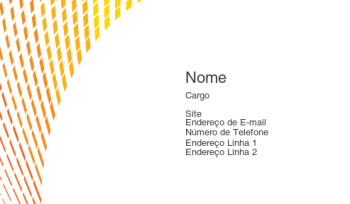 Nome

Cargo

Site
Endereço de E-mail
Número de Telefone
Endereço Linha 1
Endereço Linha 2